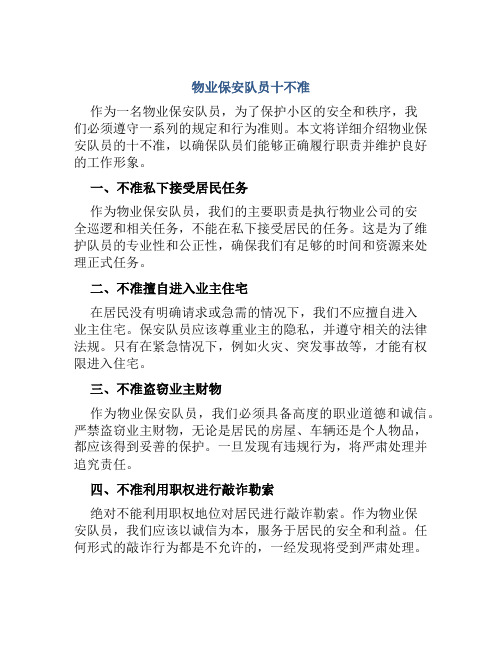 物业保安队员十不准

作为一名物业保安队员，为了保护小区的安全和秩序，我们必须遵守一系列的规定和行为准则。本文将详细介绍物业保安队员的十不准，以确保队员们能够正确履行职责并维护良好的工作形象。

一、不准私下接受居民任务

作为物业保安队员，我们的主要职责是执行物业公司的安全巡逻和相关任务，不能在私下接受居民的任务。这是为了维护队员的专业性和公正性，确保我们有足够的时间和资源来处理正式任务。

二、不准擅自进入业主住宅

在居民没有明确请求或急需的情况下，我们不应擅自进入业主住宅。保安队员应该尊重业主的隐私，并遵守相关的法律法规。只有在紧急情况下，例如火灾、突发事故等，才能有权限进入住宅。

三、不准盗窃业主财物

作为物业保安队员，我们必须具备高度的职业道德和诚信。严禁盗窃业主财物，无论是居民的房屋、车辆还是个人物品，都应该得到妥善的保护。一旦发现有违规行为，将严肃处理并追究责任。

四、不准利用职权进行敲诈勒索

绝对不能利用职权地位对居民进行敲诈勒索。作为物业保安队员，我们应该以诚信为本，服务于居民的安全和利益。任何形式的敲诈行为都是不允许的，一经发现将受到严肃处理。